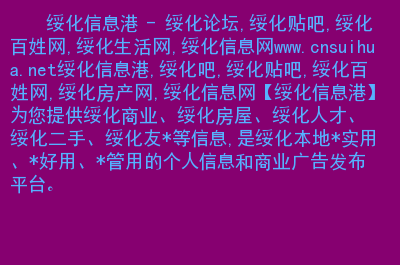 绥化信息港 - 绥化论坛,绥化贴吧,绥化百姓网,绥化生活网,绥化信息网www.cnsuihua.net绥化信息港,绥化吧,绥化贴吧,绥化百姓网,绥化房产网,绥化信息网【绥化信息港】为您提供绥化商业、绥化房屋、绥化人才、绥化二手、绥化友*等信息,是绥化本地*实用、*好用、*管用的个人信息和商业广告发布平台。